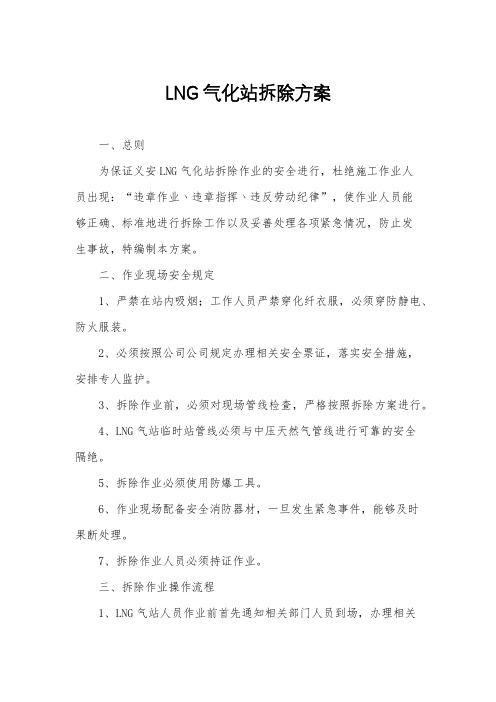 LNG 气化站拆除方案

一、总则

为保证义安 LNG 气化站拆除作业的安全进行，杜绝施工作业人员出现：“违章作业、违章指挥、违反劳动纪律”，使作业人员能够正确、标准地进行拆除工作以及妥善处理各项紧急情况，防止发生事故，特编制本方案。

二、作业现场安全规定

1、严禁在站内吸烟；工作人员严禁穿化纤衣服，必须穿防静电、防火服装。

2、必须按照公司公司规定办理相关安全票证，落实安全措施，安排专人监护。

3、拆除作业前，必须对现场管线检查，严格按照拆除方案进行。

4、LNG 气站临时站管线必须与中压天然气管线进行可靠的安全隔绝。

5、拆除作业必须使用防爆工具。

6、作业现场配备安全消防器材，一旦发生紧急事件，能够及时果断处理。

7、拆除作业人员必须持证作业。

三、拆除作业操作流程

1、LNG 气站人员作业前首先通知相关部门人员到场，办理相关